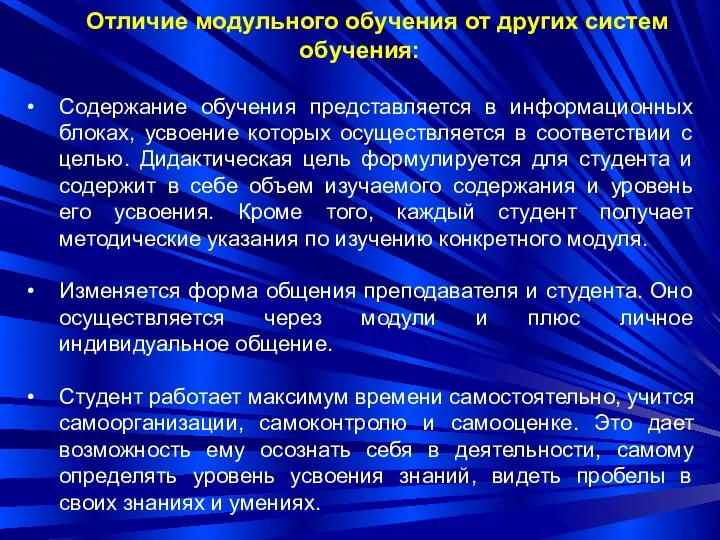 Отличие модульного обучения от других систем обучения:

• Содержание обучения представляется в информационных блоках, усвоение которых осуществляется в соответствии с целью. Дидактическая цель формулируется для студента и содержит в себе объем изучаемого содержания и уровень его усвоения. Кроме того, каждый студент получает методические указания по изучению конкретного модуля.

• Изменяется форма общения преподавателя и студента. Оно осуществляется через модули и плюс личное индивидуальное общение.

• Студент работает максимум времени самостоятельно, учится самоорганизации, самоконтролю и самооценке. Это дает возможность ему осознать себя в деятельности, самому определять уровень усвоения знаний, видеть пробелы в своих знаниях и умениях.